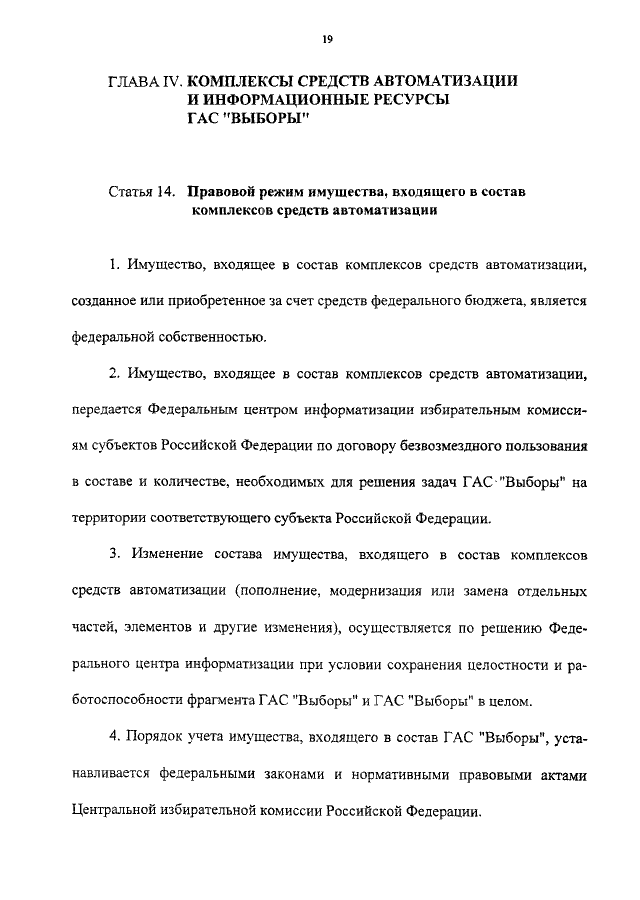 19

ГЛАВА IV. КОМПЛЕКСЫ СРЕДСТВ АВТОМАТИЗАЦИИ И ИНФОРМАЦИОННЫЕ РЕСУРСЫ ГАС "ВЫБОРЫ"

Статья 14. Правовой режим имущества, входящего в состав комплексов средств автоматизации

1. Имущество, входящее в состав комплексов средств автоматизации, созданное или приобретенное за счет средств федерального бюджета, является федеральной собственностью.

2. Имущество, входящее в состав комплексов средств автоматизации, передается Федеральным центром информатизации избирательным комиссиям субъектов Российской Федерации по договору безвозмездного пользования в составе и количестве, необходимых для решения задач ГАС "Выборы" на территории соответствующего субъекта Российской Федерации.

3. Изменение состава имущества, входящего в состав комплексов средств автоматизации (пополнение, модернизация или замена отдельных частей, элементов и другие изменения), осуществляется по решению Федерального центра информатизации при условии сохранения целостности и работоспособности фрагмента ГАС "Выборы" и ГАС "Выборы" в целом.

4. Порядок учета имущества, входящего в состав ГАС "Выборы", устанавливается федеральными законами и нормативными правовыми актами Центральной избирательной комиссии Российской Федерации.